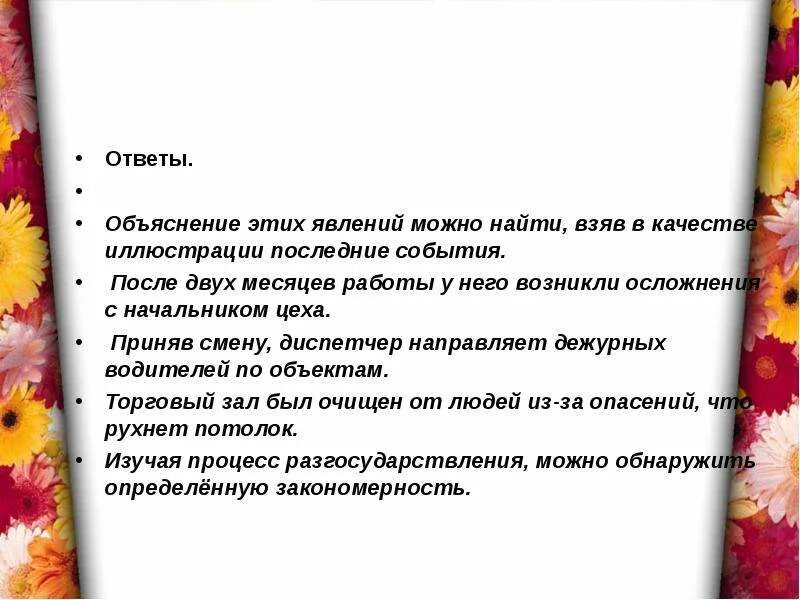 • Ответы.

•

• Объяснение этих явлений можно найти, взяв в качестве иллюстрации последние события.

• После двух месяцев работы у него возникли осложнения с начальником цеха.

• Приняв смену, диспетчер направляет дежурных водителей по объектам.

• Торговый зал был очищен от людей из-за опасений, что рухнет потолок.

• Изучая процесс разгосударствления, можно обнаружить определённую закономерность.